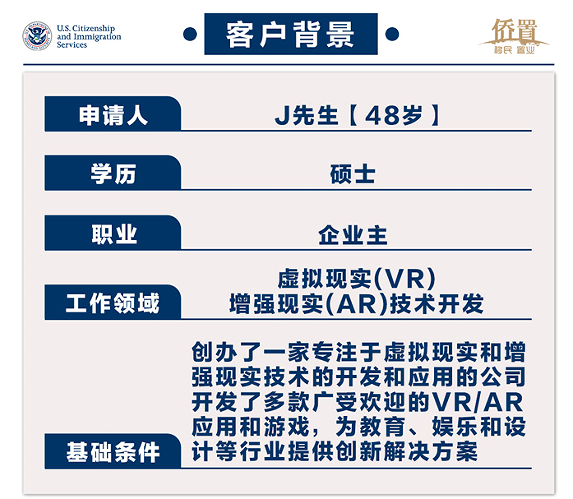 U.S. Citizenship and Immigration Services

客户背景

侨置
移民 置业

| 申请人 | J先生【48岁】 |
|---|---|
| 学历 | 硕士 |
| 职业 | 企业主 |
| 工作领域 | 虚拟现实(VR) 增强现实(AR)技术开发 |
| 基础条件 | 创办了一家专注于虚拟现实和增强现实技术的开发和应用的公司 开发了多款广受欢迎的VR/AR应用和游戏，为教育、娱乐和设计等行业提供创新解决方案 |